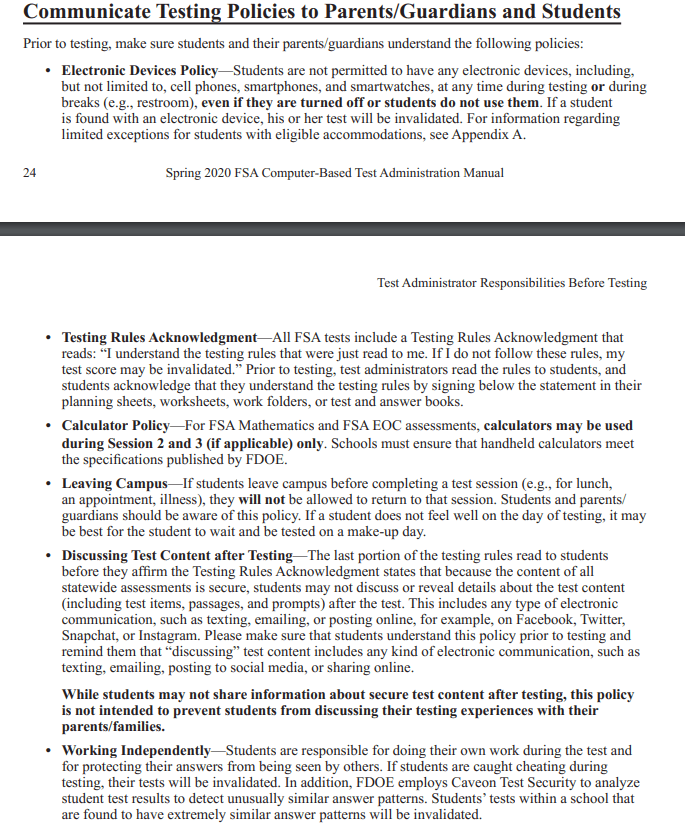 Communicate Testing Policies to Parents/Guardians and Students

Prior to testing, make sure students and their parents/guardians understand the following policies:

• Electronic Devices Policy—Students are not permitted to have any electronic devices, including, but not limited to, cell phones, smartphones, and smartwatches, at any time during testing or during breaks (e.g., restroom), even if they are turned off or students do not use them. If a student is found with an electronic device, his or her test will be invalidated. For information regarding limited exceptions for students with eligible accommodations, see Appendix A.

24 Spring 2020 FSA Computer-Based Test Administration Manual

Test Administrator Responsibilities Before Testing

• Testing Rules Acknowledgment—All FSA tests include a Testing Rules Acknowledgment that reads: "I understand the testing rules that were just read to me. If I do not follow these rules, my test score may be invalidated." Prior to testing, test administrators read the rules to students, and students acknowledge that they understand the testing rules by signing below the statement in their planning sheets, worksheets, work folders, or test and answer books.

• Calculator Policy—For FSA Mathematics and FSA EOC assessments, calculators may be used during Session 2 and 3 (if applicable) only. Schools must ensure that handheld calculators meet the specifications published by FDOE.

• Leaving Campus—If students leave campus before completing a test session (e.g., for lunch, an appointment, illness), they will not be allowed to return to that session. Students and parents/guardians should be aware of this policy. If a student does not feel well on the day of testing, it may be best for the student to wait and be tested on a make-up day.

• Discussing Test Content after Testing—The last portion of the testing rules read to students before they affirm the Testing Rules Acknowledgment states that because the content of all statewide assessments is secure, students may not discuss or reveal details about the test content (including test items, passages, and prompts) after the test. This includes any type of electronic communication, such as texting, emailing, or posting online, for example, on Facebook, Twitter, Snapchat, or Instagram. Please make sure that students understand this policy prior to testing and remind them that "discussing" test content includes any kind of electronic communication, such as texting, emailing, posting to social media, or sharing online.

While students may not share information about secure test content after testing, this policy is not intended to prevent students from discussing their testing experiences with their parents/families.

• Working Independently—Students are responsible for doing their own work during the test and for protecting their answers from being seen by others. If students are caught cheating during testing, their tests will be invalidated. In addition, FDOE employs Caveon Test Security to analyze student test results to detect unusually similar answer patterns. Students' tests within a school that are found to have extremely similar answer patterns will be invalidated.